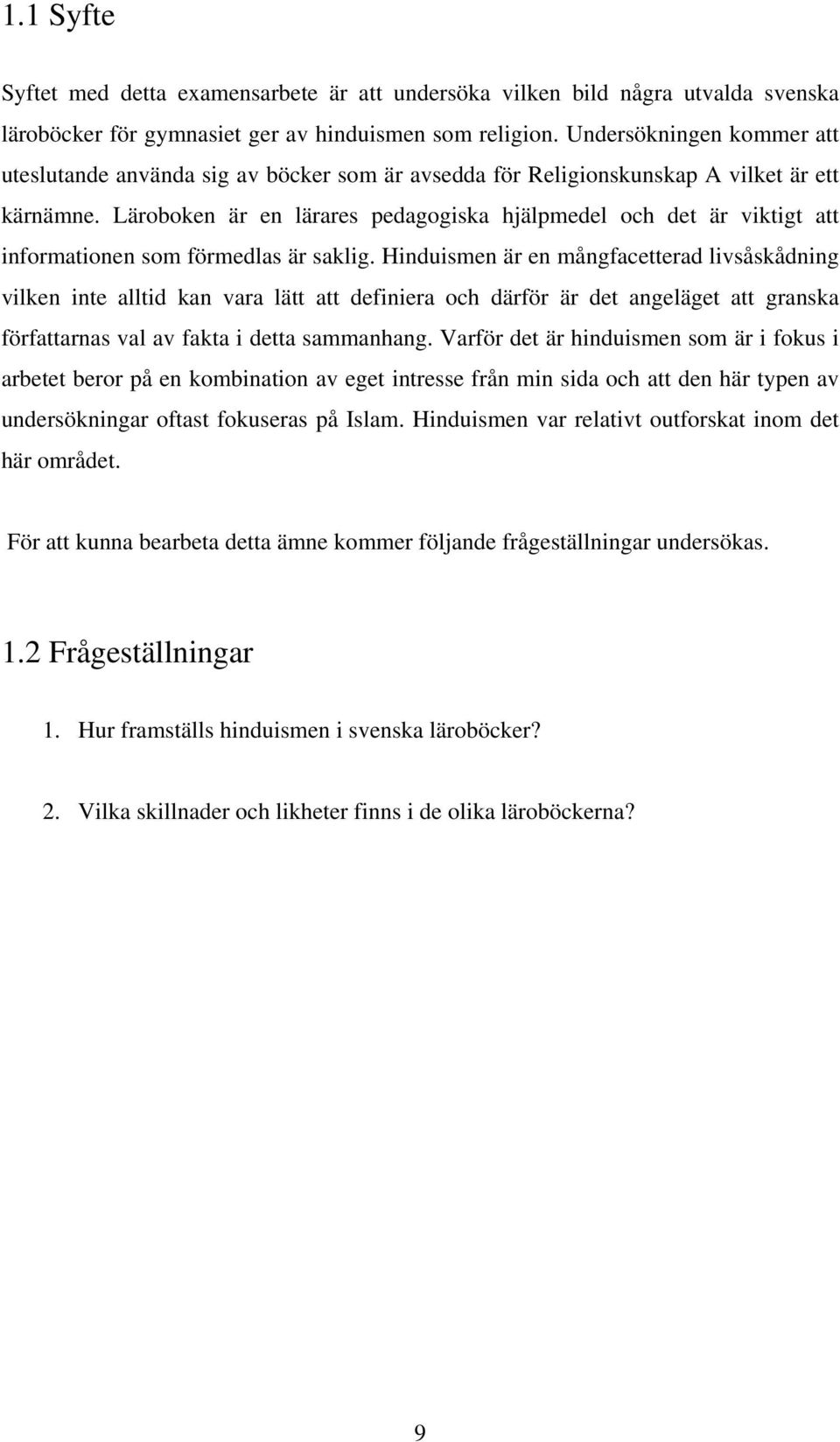 1.1 Syfte

Syftet med detta examensarbete är att undersöka vilken bild några utvalda svenska läroböcker för gymnasiet ger av hinduismen som religion. Undersökningen kommer att uteslutande använda sig av böcker som är avsedda för Religionskunskap A vilket är ett kärnämne. Läroboken är en lärares pedagogiska hjälpmedel och det är viktigt att informationen som förmedlas är saklig. Hinduismen är en mångfacetterad livsåskådning vilken inte alltid kan vara lätt att definiera och därför är det angeläget att granska författarnas val av fakta i detta sammanhang. Varför det är hinduismen som är i fokus i arbetet beror på en kombination av eget intresse från min sida och att den här typen av undersökningar oftast fokuseras på Islam. Hinduismen var relativt outforskat inom det här området.

För att kunna bearbeta detta ämne kommer följande frågeställningar undersökas.

1.2 Frågeställningar

1. Hur framställs hinduismen i svenska läroböcker?

2. Vilka skillnader och likheter finns i de olika läroböckerna?

9